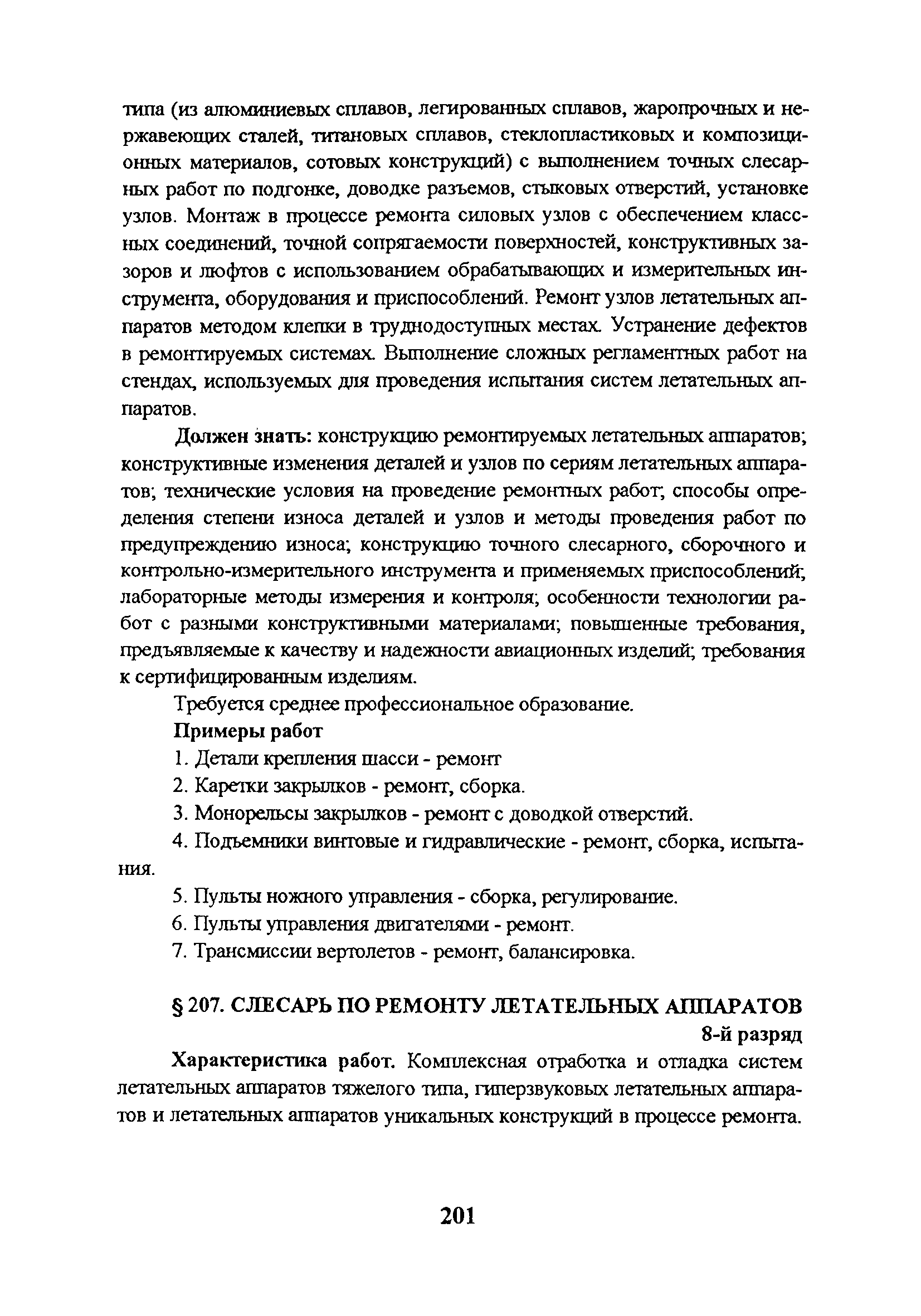 типа (из алюминиевых сплавов, легированных сплавов, жаропрочных и нержавеющих сталей, титановых сплавов, стеклопластиковых и композиционных материалов, сотовых конструкций) с выполнением точных слесарных работ по подгонке, доводке разъемов, стыковых отверстий, установке узлов. Монтаж в процессе ремонта силовых узлов с обеспечением классных соединений, точной сопрягаемости поверхностей, конструктивных зазоров и люфтов с использованием обрабатывающих и измерительных инструмента, оборудования и приспособлений. Ремонт узлов летательных аппаратов методом клепки в труднодоступных местах. Устранение дефектов в ремонтируемых системах. Выполнение сложных регламентных работ на стендах, используемых для проведения испытания систем летательных аппаратов.

Должен знать: конструкцию ремонтируемых летательных аппаратов; конструктивные изменения деталей и узлов по сериям летательных аппаратов; технические условия на проведение ремонтных работ; способы определения степени износа деталей и узлов и методы проведения работ по предупреждению износа; конструкцию точного слесарного, сборочного и контрольно-измерительного инструмента и применяемых приспособлений; лабораторные методы измерения и контроля; особенности технологии работ с разными конструктивными материалами; повышенные требования, предъявляемые к качеству и надежности авиационных изделий; требования к сертифицированным изделиям.

Требуется среднее профессиональное образование.

Примеры работ

1. Детали крепления шасси - ремонт

2. Каретки закрылков - ремонт, сборка.

3. Монорельсы закрылков - ремонт с доводкой отверстий.

4. Подъемники винтовые и гидравлические - ремонт, сборка, испытания.

5. Пульты ножного управления - сборка, регулирование.

6. Пульты управления двигателями - ремонт.

7. Трансмиссии вертолетов - ремонт, балансировка.

§ 207. СЛЕСАРЬ ПО РЕМОНТУ ЛЕТАТЕЛЬНЫХ АППАРАТОВ

8-й разряд

Характеристика работ. Комплексная отработка и отладка систем летательных аппаратов тяжелого типа, гиперзвуковых летательных аппаратов и летательных аппаратов уникальных конструкций в процессе ремонта.

201